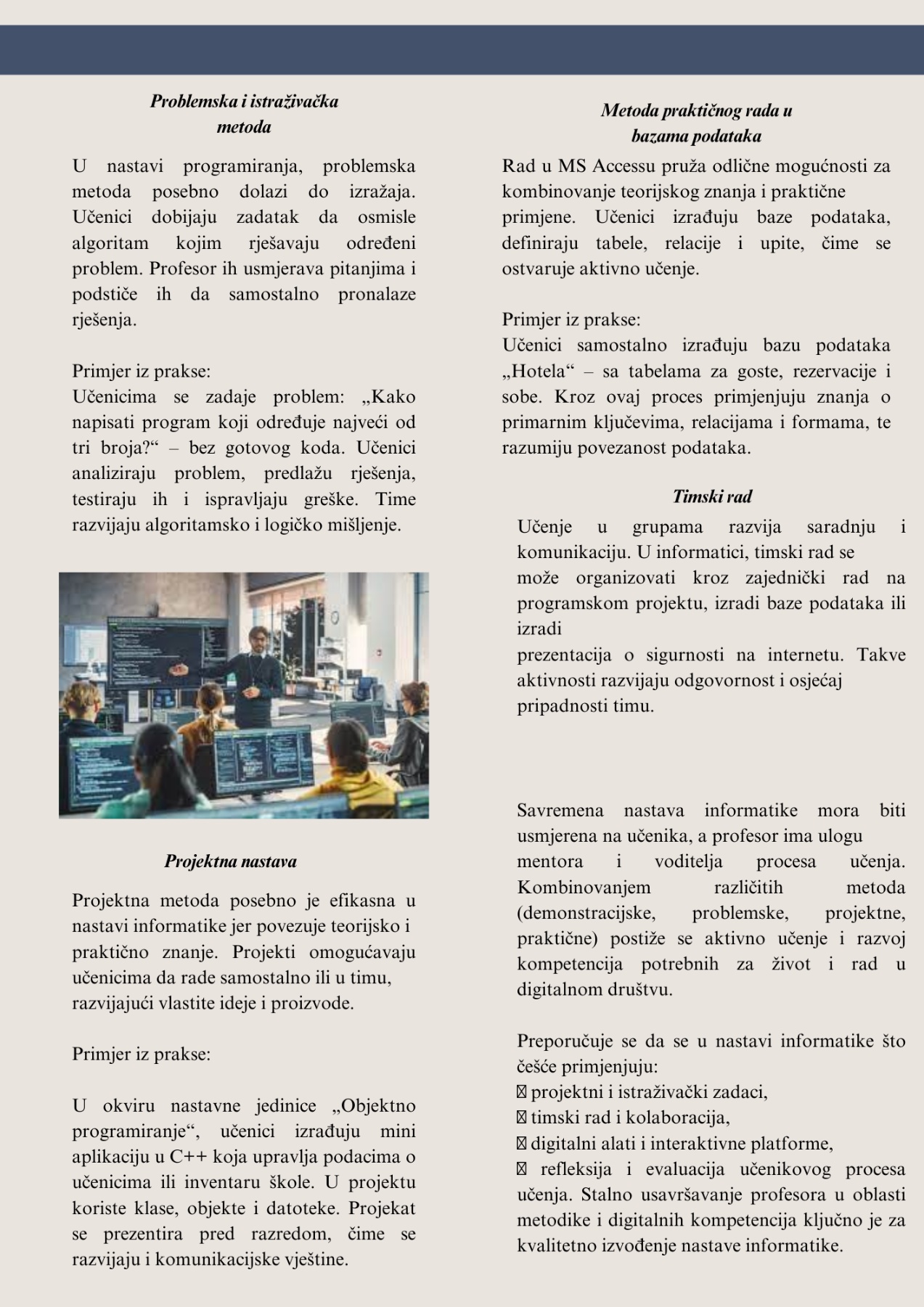 Problemska i istraživačka metoda

U nastavi programiranja, problemska metoda posebno dolazi do izražaja. Učenici dobijaju zadatak da osmisle algoritam kojim rješavaju određeni problem. Profesor ih usmjerava pitanjima i podstiče ih da samostalno pronalaze rješenja.

Primjer iz prakse:
Učenicima se zadaje problem: „Kako napisati program koji određuje najveći od tri broja?“ – bez gotovog koda. Učenici analiziraju problem, predlažu rješenja, testiraju ih i ispravljaju greške. Time razvijaju algoritamsko i logičko mišljenje.

Projektna nastava

Projektna metoda posebno je efikasna u nastavi informatike jer povezuje teorijsko i praktično znanje. Projekti omogućavaju učenicima da rade samostalno ili u timu, razvijajući vlastite ideje i proizvode.

Primjer iz prakse:

U okviru nastavne jedinice „Objektno programiranje“, učenici izrađuju mini aplikaciju u C++ koja upravlja podacima o učenicima ili inventaru škole. U projektu koriste klase, objekte i datoteke. Projekat se prezentira pred razredom, čime se razvijaju i komunikacijske vještine.

Metoda praktičnog rada u bazama podataka

Rad u MS Accessu pruža odlične mogućnosti za kombinovanje teorijskog znanja i praktične primjene. Učenici izrađuju baze podataka, definiraju tabele, relacije i upite, čime se ostvaruje aktivno učenje.

Primjer iz prakse:
Učenici samostalno izrađuju bazu podataka „Hotela“ – sa tabelama za goste, rezervacije i sobe. Kroz ovaj proces primjenjuju znanja o primarnim ključevima, relacijama i formama, te razumiju povezanost podataka.

Timski rad

Učenje u grupama razvija saradnju i komunikaciju. U informatici, timski rad se može organizovati kroz zajednički rad na programskom projektu, izradi baze podataka ili izradi prezentacija o sigurnosti na internetu. Takve aktivnosti razvijaju odgovornost i osjećaj pripadnosti timu.

Savremena nastava informatike mora biti usmjerena na učenika, a profesor ima ulogu mentora i voditelja procesa učenja. Kombinovanjem različitih metoda (demonstracijske, problemske, projektne, praktične) postiže se aktivno učenje i razvoj kompetencija potrebnih za život i rad u digitalnom društvu.

Preporučuje se da se u nastavi informatike što češće primjenjuju:
 projektni i istraživački zadaci,
 timski rad i kolaboracija,
 digitalni alati i interaktivne platforme,
 refleksija i evaluacija učenikovog procesa učenja. Stalno usavršavanje profesora u oblasti metodike i digitalnih kompetencija ključno je za kvalitetno izvođenje nastave informatike.